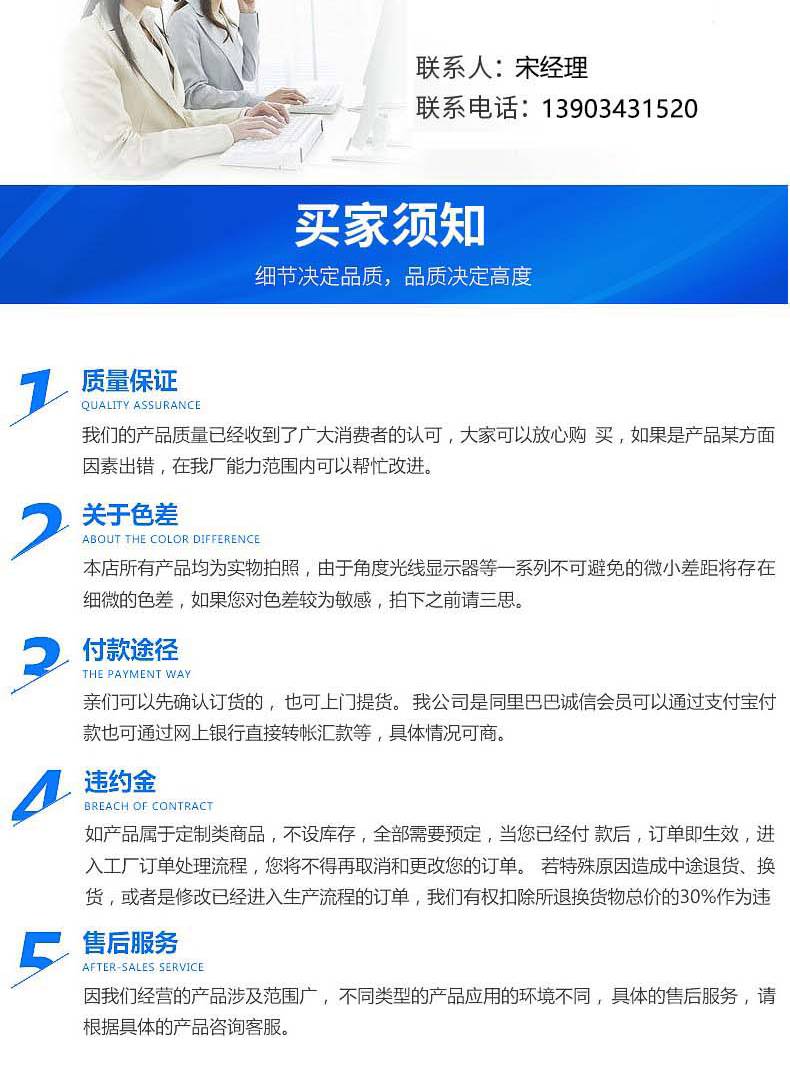 联系人：宋经理
联系电话：13903431520

买家须知

细节决定品质，品质决定高度

1
质量保证
QUALITY ASSURANCE

我们的产品质量已经收到了广大消费者的认可，大家可以放心购 买，如果是产品某方面因素出错，在我厂能力范围内可以帮忙改进。

2
关于色差
ABOUT THE COLOR DIFFERENCE

本店所有产品均为实物拍照，由于角度光线显示器等一系列不可避免的微小差距将存在细微的色差，如果您对色差较为敏感，拍下之前请三思。

3
付款途径
THE PAYMENT WAY

亲们可以先确认订货的， 也可上门提货。我公司是同里巴巴诚信会员可以通过支付宝付款也可通过网上银行直接转帐汇款等，具体情况可商。

4
违约金
BREACH OF CONTRACT

如产品属于定制类商品，不设库存，全部需要预定，当您已经付 款后，订单即生效，进入工厂订单处理流程，您将不得再取消和更改您的订单。 若特殊原因造成中途退货、换货，或者是修改已经进入生产流程的订单，我们有权扣除所退换货物总价的30%作为违

5
售后服务
AFTER-SALES SERVICE

因我们经营的产品涉及范围广， 不同类型的产品应用的环境不同，具体的售后服务，请根据具体的产品咨询客服。